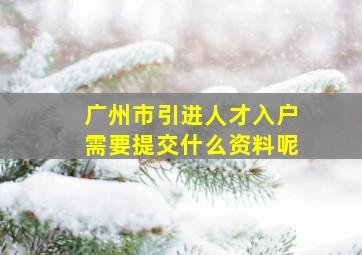 广州市引进人才入户
需要提交什么资料呢